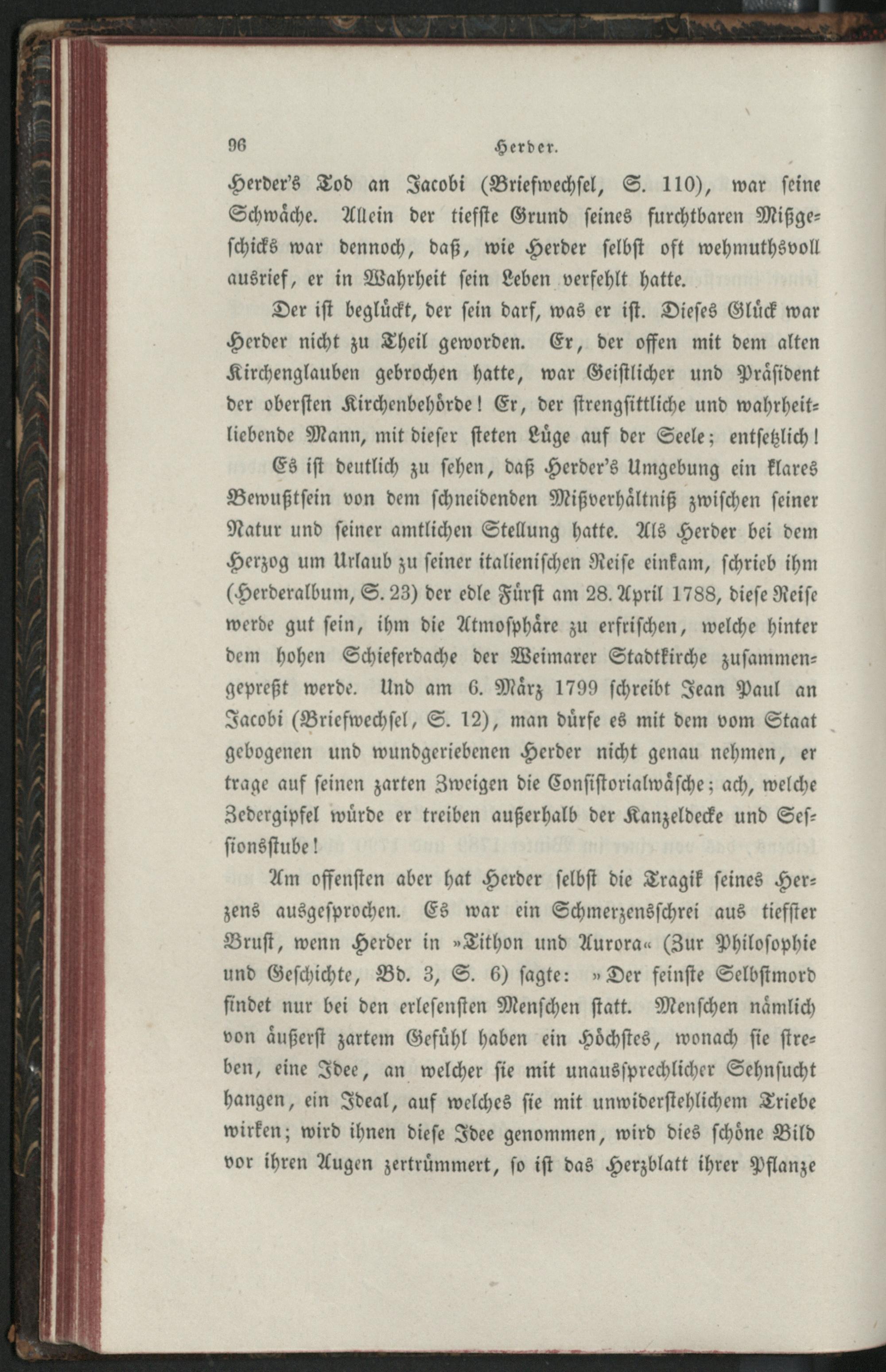 96 Herder.

Herder's Tod an Jacobi (Briefwechsel, S. 110), war seine Schwäche. Allein der tiefste Grund seines furchtbaren Mißgeschicks war dennoch, daß, wie Herder selbst oft wehmuthsvoll ausrief, er in Wahrheit sein Leben verfehlt hatte.

Der ist beglückt, der sein darf, was er ist. Dieses Glück war Herder nicht zu Theil geworden. Er, der offen mit dem alten Kirchenglauben gebrochen hatte, war Geistlicher und Präsident der obersten Kirchenbehörde! Er, der strengsittliche und wahrheitliebende Mann, mit dieser steten Lüge auf der Seele; entsetzlich!

Es ist deutlich zu sehen, daß Herder's Umgebung ein klares Bewußtsein von dem schneidenden Mißverhältniß zwischen seiner Natur und seiner amtlichen Stellung hatte. Als Herder bei dem Herzog um Urlaub zu seiner italienischen Reise einkam, schrieb ihm (Herderalbum, S. 23) der edle Fürst am 28. April 1788, diese Reise werde gut sein, ihm die Atmosphäre zu erfrischen, welche hinter dem hohen Schieferdache der Weimarer Stadtkirche zusammengepreßt werde. Und am 6. März 1799 schreibt Jean Paul an Jacobi (Briefwechsel, S. 12), man dürfe es mit dem vom Staat gebogenen und wundgeriebenen Herder nicht genau nehmen, er trage auf seinen zarten Zweigen die Consistorialwäsche; ach, welche Zedergipfel würde er treiben außerhalb der Kanzeldecke und Sessionsstube!

Am offensten aber hat Herder selbst die Tragik seines Herzens ausgesprochen. Es war ein Schmerzensschrei aus tiefster Brust, wenn Herder in »Tithon und Aurora« (Zur Philosophie und Geschichte, Bd. 3, S. 6) sagte: »Der feinste Selbstmord findet nur bei den erlesensten Menschen statt. Menschen nämlich von äußerst zartem Gefühl haben ein Höchstes, wonach sie streben, eine Idee, an welcher sie mit unaussprechlicher Sehnsucht hangen, ein Ideal, auf welches sie mit unwiderstehlichem Triebe wirken; wird ihnen diese Idee genommen, wird dies schöne Bild vor ihren Augen zertrümmert, so ist das Herzblatt ihrer Pflanze